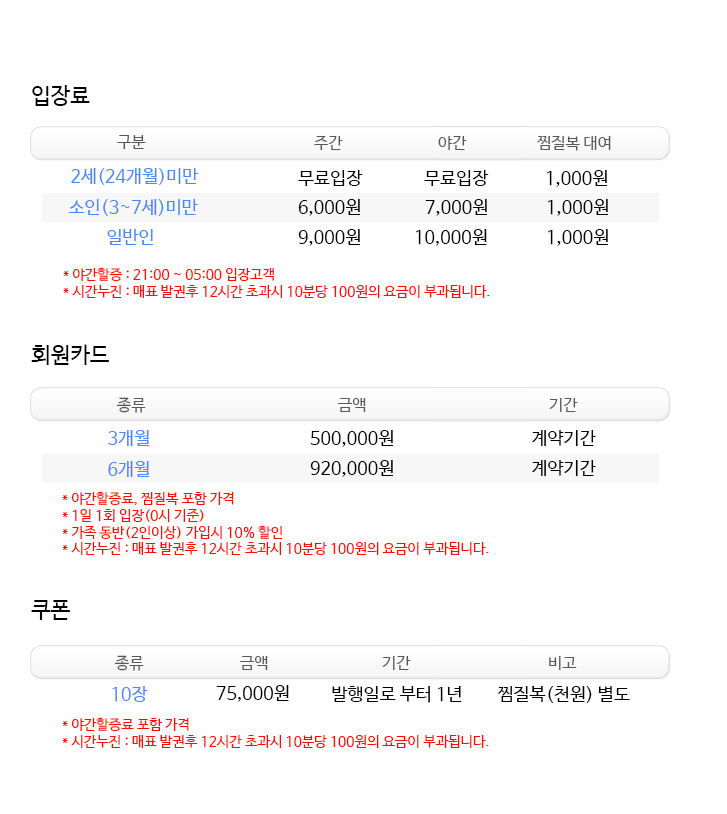 입장료

| 구분 | 주간 | 야간 | 찜질복 대여 |
|---|---|---|---|
| 2세(24개월)미만 | 무료입장 | 무료입장 | 1,000원 |
| 소인(3~7세)미만 | 6,000원 | 7,000원 | 1,000원 |
| 일반인 | 9,000원 | 10,000원 | 1,000원 |

* 야간할증 : 21:00 ~ 05:00 입장고객
* 시간누진 : 매표 발권후 12시간 초과시 10분당 100원의 요금이 부과됩니다.

회원카드

| 종류 | 금액 | 기간 |
|---|---|---|
| 3개월 | 500,000원 | 계약기간 |
| 6개월 | 920,000원 | 계약기간 |

* 야간할증료, 찜질복 포함 가격
* 1일 1회 입장(0시 기준)
* 가족 동반(2인이상) 가입시 10% 할인
* 시간누진 : 매표 발권후 12시간 초과시 10분당 100원의 요금이 부과됩니다.

쿠폰

| 종류 | 금액 | 기간 | 비고 |
|---|---|---|---|
| 10장 | 75,000원 | 발행일로 부터 1년 | 찜질복(천원) 별도 |

* 야간할증료 포함 가격
* 시간누진 : 매표 발권후 12시간 초과시 10분당 100원의 요금이 부과됩니다.